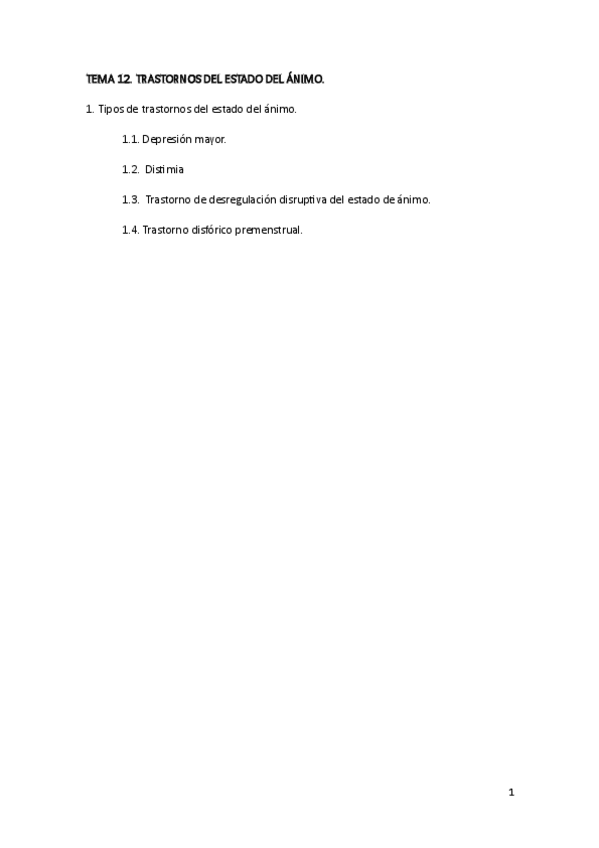 TEMA 12. TRASTORNOS DEL ESTADO DEL ÁNIMO.

1. Tipos de trastornos del estado del ánimo.

1.1. Depresión mayor.

1.2. Distimia

1.3. Trastorno de desregulación disruptiva del estado de ánimo.

1.4. Trastorno disfórico premenstrual.

1